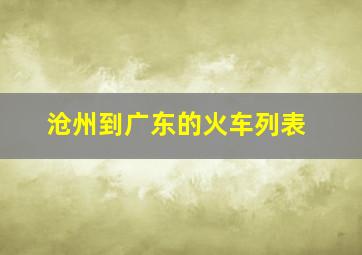 沧州到广东的火车列表